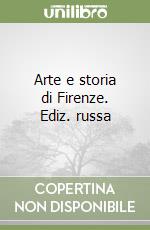 unilibro

Arte e storia di Firenze. Ediz. russa

COPERTINA NON DISPONIBILE